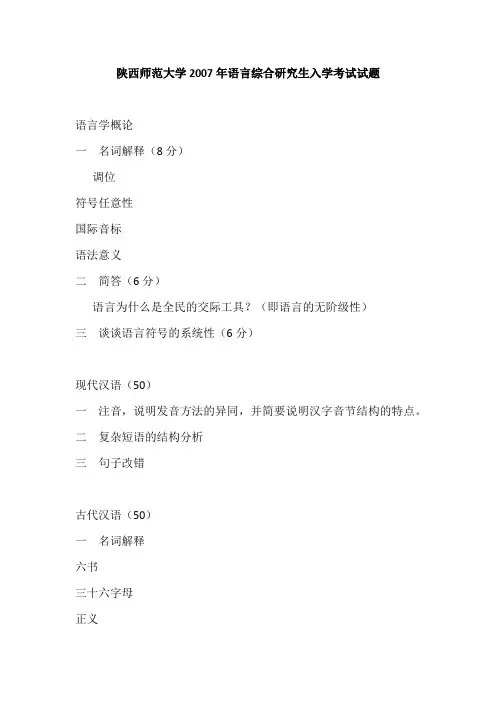 陕西师范大学 2007 年语言综合研究生入学考试试题

语言学概论

一　名词解释（8 分）

调位

符号任意性

国际音标

语法意义

二　简答（6 分）

语言为什么是全民的交际工具？（即语言的无阶级性）

三　谈谈语言符号的系统性（6 分）

现代汉语（50）

一　注音，说明发音方法的异同，并简要说明汉字音节结构的特点。

二　复杂短语的结构分析

三　句子改错

古代汉语（50）

一　名词解释

六书

三十六字母

正义